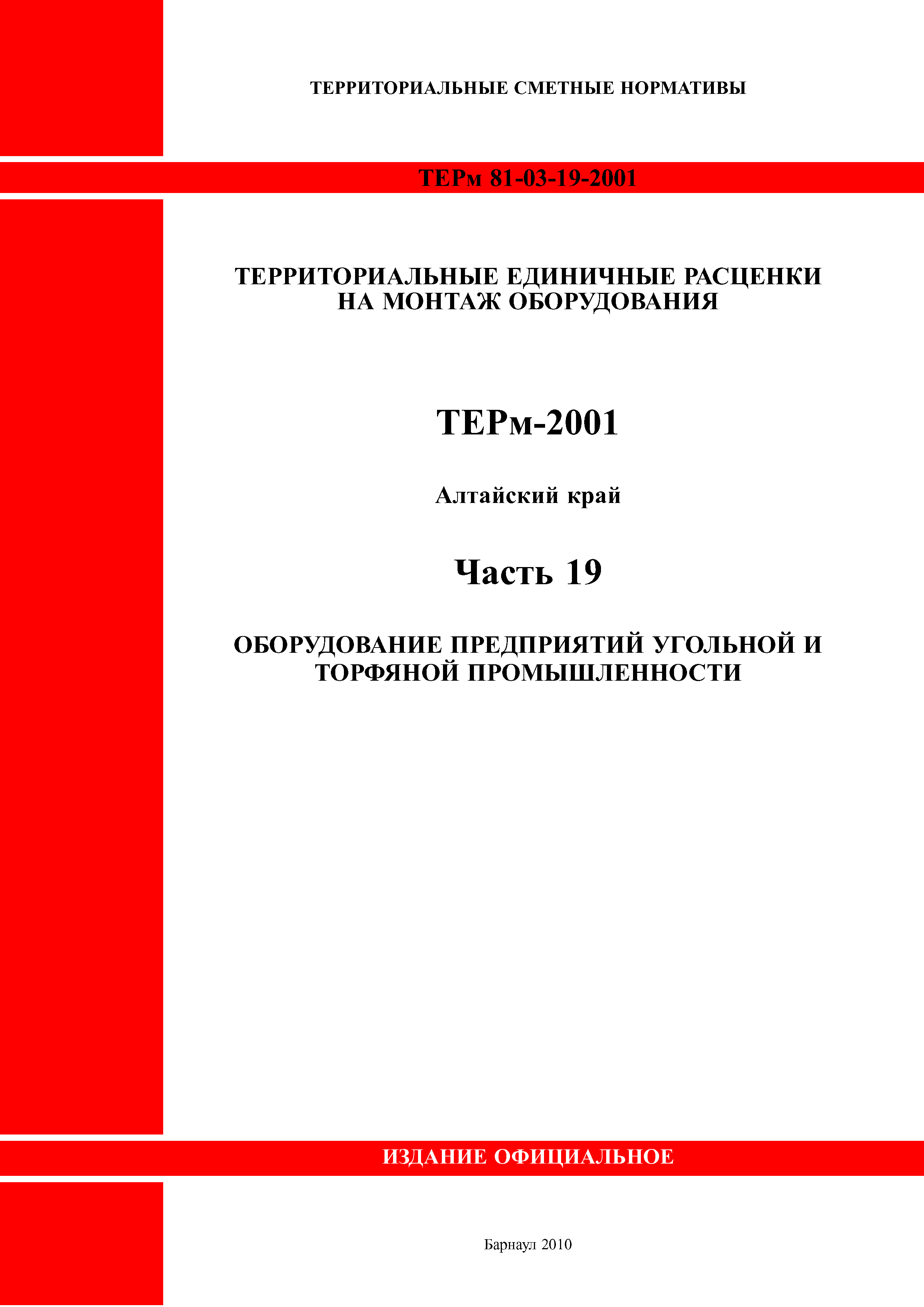 ТЕРРИТОРИАЛЬНЫЕ СМЕТНЫЕ НОРМАТИВЫ

ТЕРм 81-03-19-2001

ТЕРРИТОРИАЛЬНЫЕ ЕДИНИЧНЫЕ РАСЦЕНКИ НА МОНТАЖ ОБОРУДОВАНИЯ

ТЕРм-2001

Алтайский край

Часть 19

ОБОРУДОВАНИЕ ПРЕДПРИЯТИЙ УГОЛЬНОЙ И ТОРФЯНОЙ ПРОМЫШЛЕННОСТИ

ИЗДАНИЕ ОФИЦИАЛЬНОЕ

Барнаул 2010